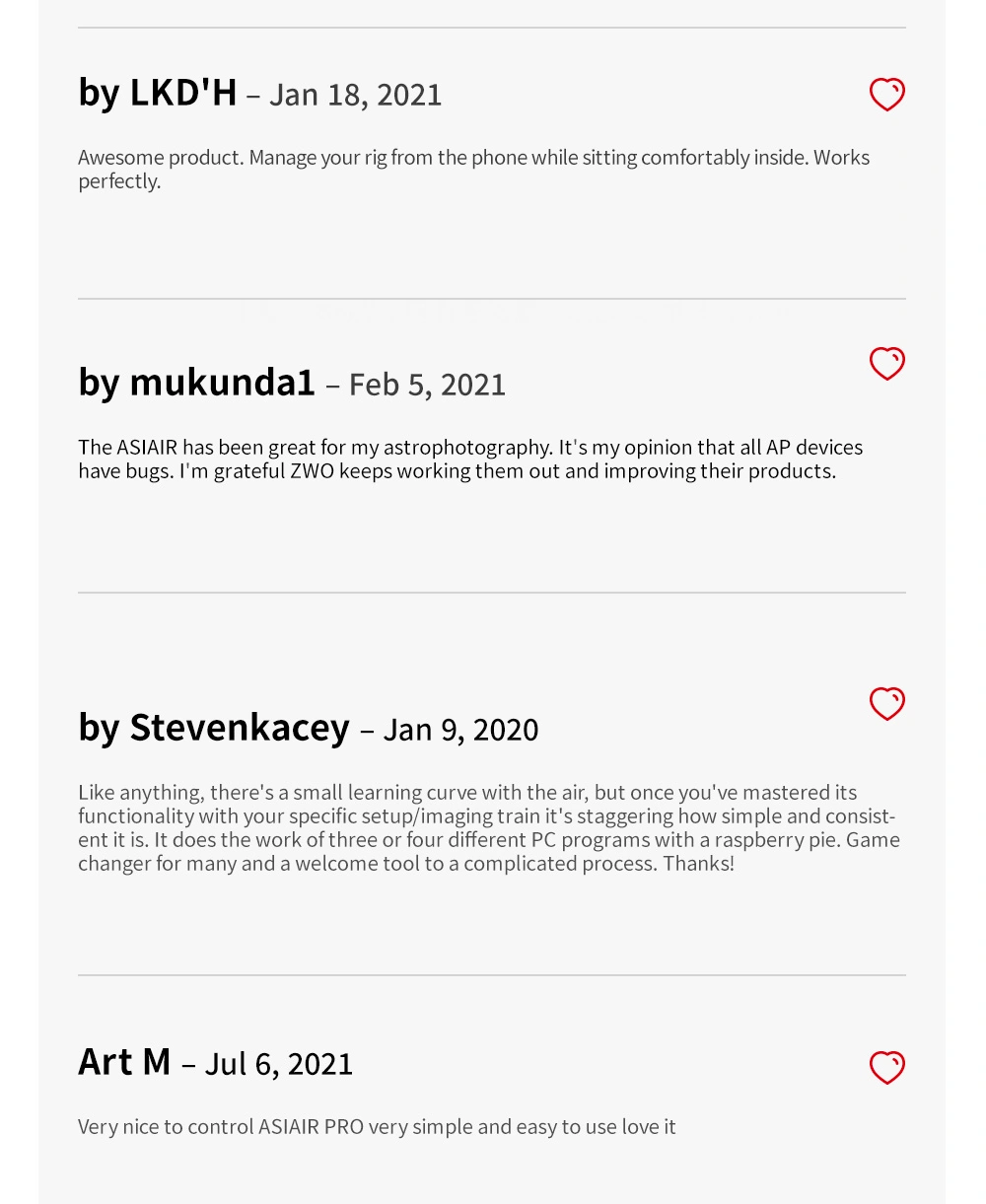 by LKD'H – Jan 18, 2021

Awesome product. Manage your rig from the phone while sitting comfortably inside. Works perfectly.

by mukunda1 – Feb 5, 2021

The ASIAIR has been great for my astrophotography. It's my opinion that all AP devices have bugs. I'm grateful ZWO keeps working them out and improving their products.

by Stevenkacey – Jan 9, 2020

Like anything, there's a small learning curve with the air, but once you've mastered its functionality with your specific setup/imaging train it's staggering how simple and consistent it is. It does the work of three or four different PC programs with a raspberry pie. Game changer for many and a welcome tool to a complicated process. Thanks!

Art M – Jul 6, 2021

Very nice to control ASIAIR PRO very simple and easy to use love it